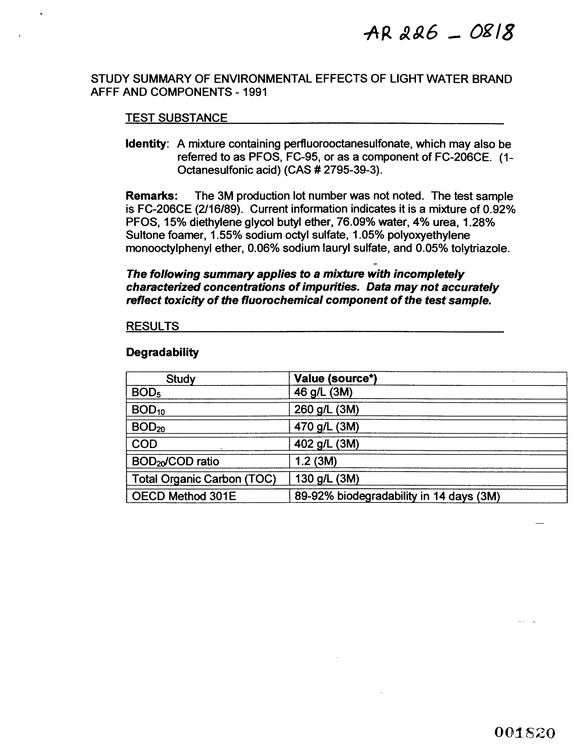 AR 226 - 0818

STUDY SUMMARY OF ENVIRONMENTAL EFFECTS OF LIGHT WATER BRAND AFFF AND COMPONENTS - 1991

TEST SUBSTANCE

Identity: A mixture containing perfluorooctanesulfonate, which may also be referred to as PFOS, FC-95, or as a component of FC-206CE. (1-Octanesulfonic acid) (CAS # 2795-39-3).

Remarks: The 3M production lot number was not noted. The test sample is FC-206CE (2/16/89). Current information indicates it is a mixture of 0.92% PFOS, 15% diethylene glycol butyl ether, 76.09% water, 4% urea, 1.28% Sultone foamer, 1.55% sodium octyl sulfate, 1.05% polyoxyethylene monooctylphenyl ether, 0.06% sodium lauryl sulfate, and 0.05% tolytriazole.

The following summary applies to a mixture with incompletely characterized concentrations of impurities. Data may not accurately reflect toxicity of the fluorochemical component of the test sample.

RESULTS

Degradability

| Study | Value (source*) |
|---|---|
| $BOD_5$ | 46 g/L (3M) |
| $BOD_{10}$ | 260 g/L (3M) |
| $BOD_{20}$ | 470 g/L (3M) |
| COD | 402 g/L (3M) |
| $BOD_{20}$/COD ratio | 1.2 (3M) |
| Total Organic Carbon (TOC) | 130 g/L (3M) |
| OECD Method 301E | 89-92% biodegradability in 14 days (3M) |

001820